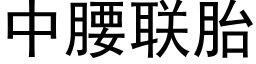 中腰联胎